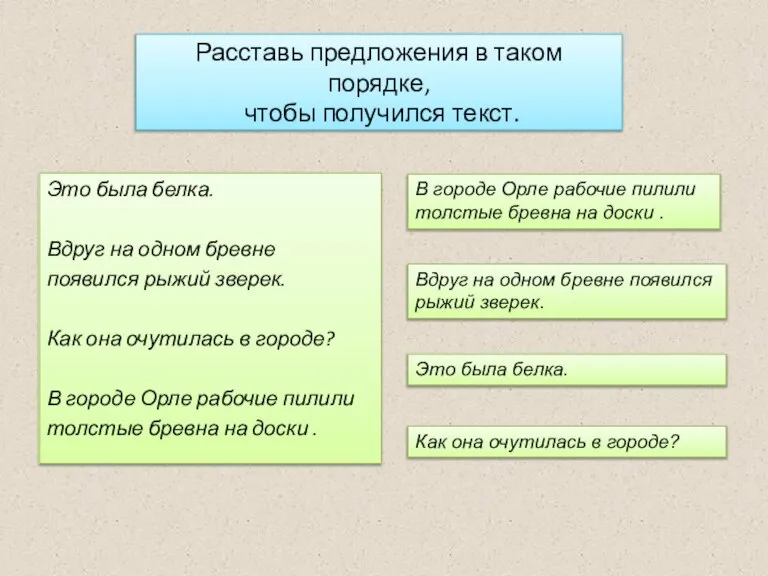 Расставь предложения в таком порядке,
чтобы получился текст.

Это была белка.

Вдруг на одном бревне появился рыжий зверек.

Как она очутилась в городе?

В городе Орле рабочие пилили толстые бревна на доски .

В городе Орле рабочие пилили толстые бревна на доски .

Вдруг на одном бревне появился рыжий зверек.

Это была белка.

Как она очутилась в городе?